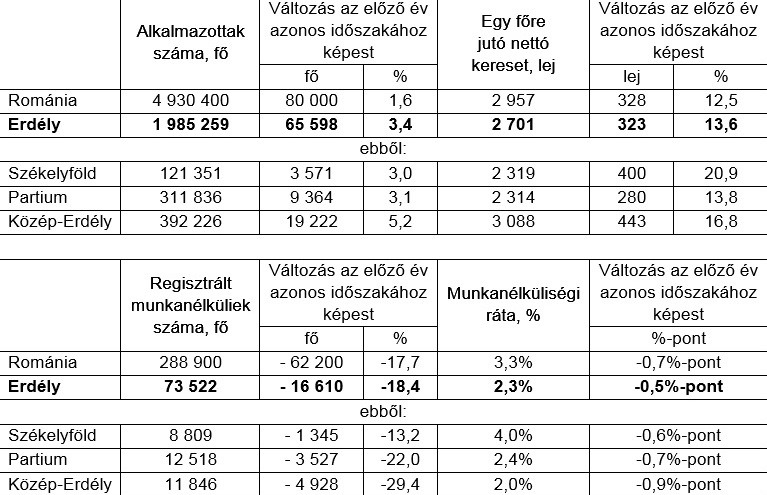 | | Alkalmazottak száma, fő | Változás az előző év azonos időszakához képest fő | Változás az előző év azonos időszakához képest % | Egy főre jutó nettó kereset, lej | Változás az előző év azonos időszakához képest lej | Változás az előző év azonos időszakához képest % |
|---|---|---|---|---|---|---|
| Románia | 4 930 400 | 80 000 | 1,6 | 2 957 | 328 | 12,5 |
| **Erdély** | **1 985 259** | **65 598** | **3,4** | **2 701** | **323** | **13,6** |
| ebből: | | | | | | |
| Székelyföld | 121 351 | 3 571 | 3,0 | 2 319 | 400 | 20,9 |
| Partium | 311 836 | 9 364 | 3,1 | 2 314 | 280 | 13,8 |
| Közép-Erdély | 392 226 | 19 222 | 5,2 | 3 088 | 443 | 16,8 |

| | Regisztrált munkanélküliek száma, fő | Változás az előző év azonos időszakához képest fő | Változás az előző év azonos időszakához képest % | Munkanélküliségi ráta, % | Változás az előző év azonos időszakához képest %-pont |
|---|---|---|---|---|---|
| Románia | 288 900 | - 62 200 | -17,7 | 3,3% | -0,7%-pont |
| **Erdély** | **73 522** | **- 16 610** | **-18,4** | **2,3%** | **-0,5%-pont** |
| ebből: | | | | | |
| Székelyföld | 8 809 | - 1 345 | -13,2 | 4,0% | -0,6%-pont |
| Partium | 12 518 | - 3 527 | -22,0 | 2,4% | -0,7%-pont |
| Közép-Erdély | 11 846 | - 4 928 | -29,4 | 2,0% | -0,9%-pont |